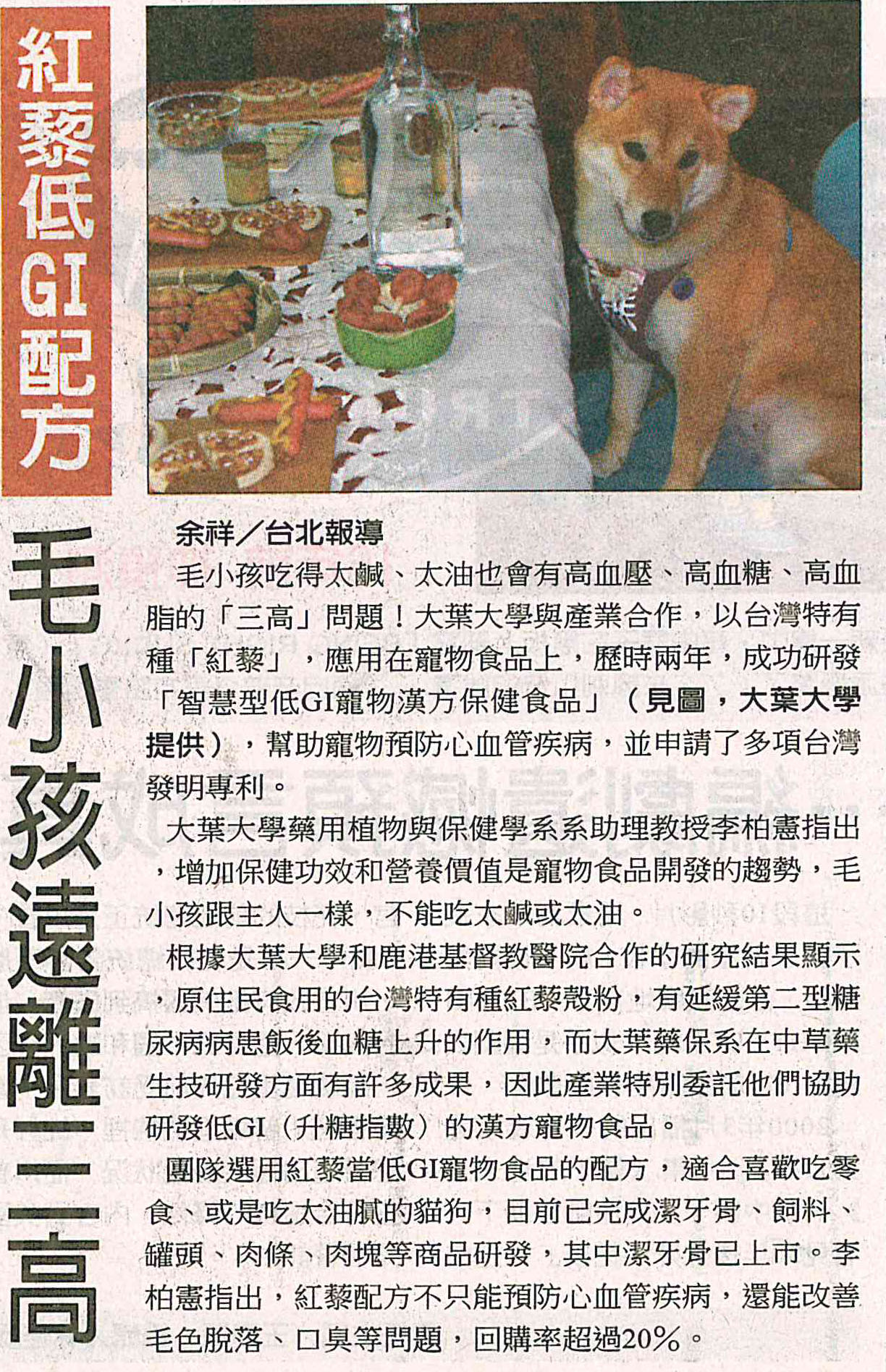 紅藜低GI配方

毛小孩遠離三高

余祥／台北報導

毛小孩吃得太鹹、太油也會有高血壓、高血糖、高血脂的「三高」問題！大葉大學與產業合作，以台灣特有種「紅藜」，應用在寵物食品上，歷時兩年，成功研發「智慧型低GI寵物漢方保健食品」（見圖，大葉大學提供），幫助寵物預防心血管疾病，並申請了多項台灣發明專利。

大葉大學藥用植物與保健學系系助理教授李柏憲指出，增加保健功效和營養價值是寵物食品開發的趨勢，毛小孩跟主人一樣，不能吃太鹹或太油。

根據大葉大學和鹿港基督教醫院合作的研究結果顯示，原住民食用的台灣特有種紅藜殼粉，有延緩第二型糖尿病病患飯後血糖上升的作用，而大葉藥保系在中草藥生技研發方面有許多成果，因此產業特別委託他們協助研發低GI（升糖指數）的漢方寵物食品。

團隊選用紅藜當低GI寵物食品的配方，適合喜歡吃零食、或是吃太油膩的貓狗，目前已完成潔牙骨、飼料、罐頭、肉條、肉塊等商品研發，其中潔牙骨已上市。李柏憲指出，紅藜配方不只能預防心血管疾病，還能改善毛色脫落、口臭等問題，回購率超過20%。